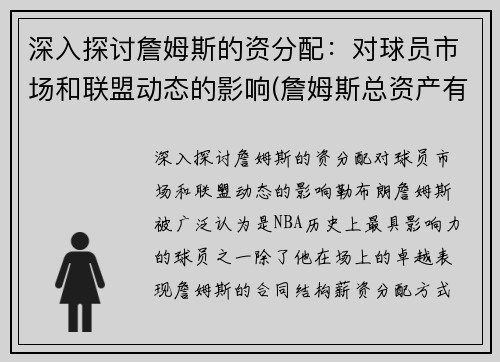 深入探讨詹姆斯的资分配：对球员市场和联盟动态的影响(詹姆斯总资产有

深入探讨詹姆斯的资分配对球员市场和联盟动态的影响勒布朗詹姆斯被广泛认为是NBA历史上最具影响力的球员之一除了他在场上的卓越表现詹姆斯的合同结构薪资分配方式